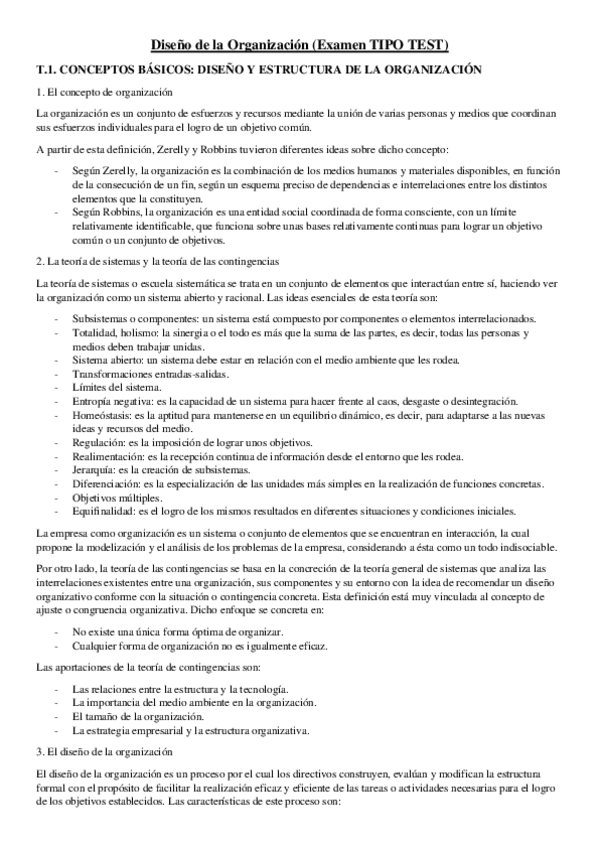 Diseño de la Organización (Examen TIPO TEST)

T.1. CONCEPTOS BÁSICOS: DISEÑO Y ESTRUCTURA DE LA ORGANIZACIÓN

1. El concepto de organización

La organización es un conjunto de esfuerzos y recursos mediante la unión de varias personas y medios que coordinan sus esfuerzos individuales para el logro de un objetivo común.

A partir de esta definición, Zerelly y Robbins tuvieron diferentes ideas sobre dicho concepto:

- Según Zerelly, la organización es la combinación de los medios humanos y materiales disponibles, en función de la consecución de un fin, según un esquema preciso de dependencias e interrelaciones entre los distintos elementos que la constituyen.
- Según Robbins, la organización es una entidad social coordinada de forma consciente, con un límite relativamente identificable, que funciona sobre unas bases relativamente continuas para lograr un objetivo común o un conjunto de objetivos.

2. La teoría de sistemas y la teoría de las contingencias

La teoría de sistemas o escuela sistemática se trata en un conjunto de elementos que interactúan entre sí, haciendo ver la organización como un sistema abierto y racional. Las ideas esenciales de esta teoría son:

- Subsistemas o componentes: un sistema está compuesto por componentes o elementos interrelacionados.
- Totalidad, holismo: la sinergia o el todo es más que la suma de las partes, es decir, todas las personas y medios deben trabajar unidas.
- Sistema abierto: un sistema debe estar en relación con el medio ambiente que les rodea.
- Transformaciones entradas-salidas.
- Límites del sistema.
- Entropía negativa: es la capacidad de un sistema para hacer frente al caos, desgaste o desintegración.
- Homeóstasis: es la aptitud para mantenerse en un equilibrio dinámico, es decir, para adaptarse a las nuevas ideas y recursos del medio.
- Regulación: es la imposición de lograr unos objetivos.
- Realimentación: es la recepción continua de información desde el entorno que les rodea.
- Jerarquía: es la creación de subsistemas.
- Diferenciación: es la especialización de las unidades más simples en la realización de funciones concretas.
- Objetivos múltiples.
- Equifinalidad: es el logro de los mismos resultados en diferentes situaciones y condiciones iniciales.

La empresa como organización es un sistema o conjunto de elementos que se encuentran en interacción, la cual propone la modelización y el análisis de los problemas de la empresa, considerando a ésta como un todo indisociable.

Por otro lado, la teoría de las contingencias se basa en la concreción de la teoría general de sistemas que analiza las interrelaciones existentes entre una organización, sus componentes y su entorno con la idea de recomendar un diseño organizativo conforme con la situación o contingencia concreta. Esta definición está muy vinculada al concepto de ajuste o congruencia organizativa. Dicho enfoque se concreta en:

- No existe una única forma óptima de organizar.
- Cualquier forma de organización no es igualmente eficaz.

Las aportaciones de la teoría de contingencias son:

- Las relaciones entre la estructura y la tecnología.
- La importancia del medio ambiente en la organización.
- El tamaño de la organización.
- La estrategia empresarial y la estructura organizativa.

3. El diseño de la organización

El diseño de la organización es un proceso por el cual los directivos construyen, evalúan y modifican la estructura formal con el propósito de facilitar la realización eficaz y eficiente de las tareas o actividades necesarias para el logro de los objetivos establecidos. Las características de este proceso son: